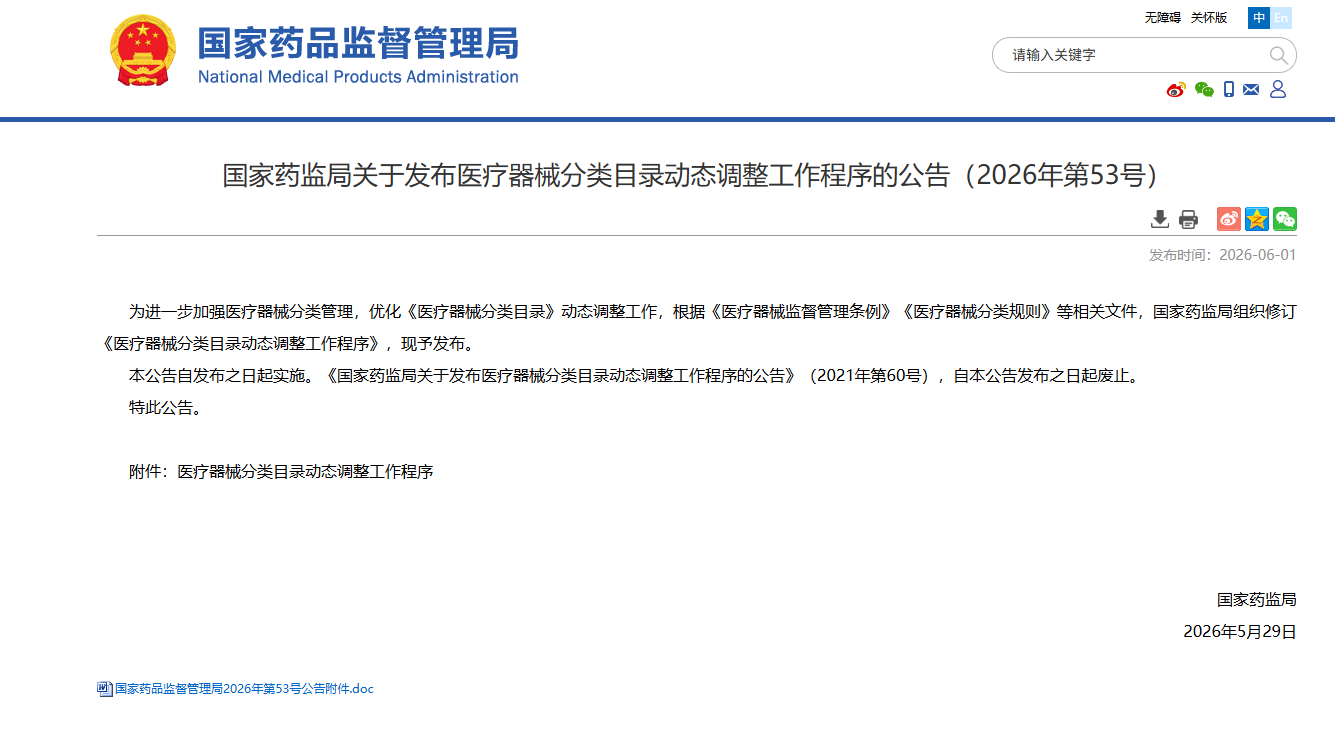 国家药品监督管理局
National Medical Products Administration

无障碍 关怀版 中 En

请输入关键字

国家药监局关于发布医疗器械分类目录动态调整工作程序的公告（2026年第53号）

发布时间：2026-06-01

为进一步加强医疗器械分类管理，优化《医疗器械分类目录》动态调整工作，根据《医疗器械监督管理条例》《医疗器械分类规则》等相关文件，国家药监局组织修订《医疗器械分类目录动态调整工作程序》，现予发布。

本公告自发布之日起实施。《国家药监局关于发布医疗器械分类目录动态调整工作程序的公告》（2021年第60号），自本公告发布之日起废止。

特此公告。

附件：医疗器械分类目录动态调整工作程序

国家药监局
2026年5月29日

国家药品监督管理局2026年第53号公告附件.doc